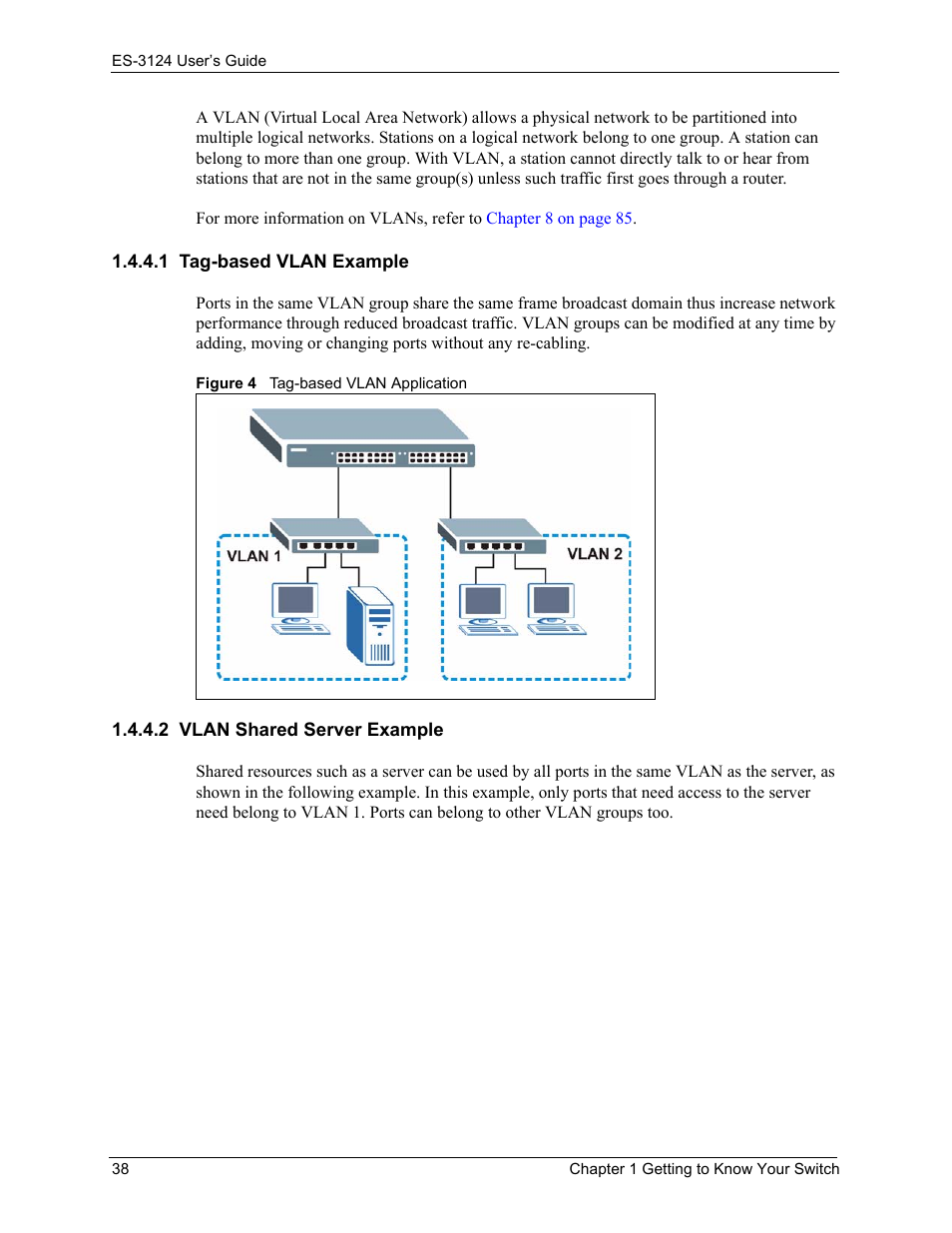 ES-3124 User's Guide

A VLAN (Virtual Local Area Network) allows a physical network to be partitioned into multiple logical networks. Stations on a logical network belong to one group. A station can belong to more than one group. With VLAN, a station cannot directly talk to or hear from stations that are not in the same group(s) unless such traffic first goes through a router.

For more information on VLANs, refer to Chapter 8 on page 85.

1.4.4.1 Tag-based VLAN Example

Ports in the same VLAN group share the same frame broadcast domain thus increase network performance through reduced broadcast traffic. VLAN groups can be modified at any time by adding, moving or changing ports without any re-cabling.

Figure 4 Tag-based VLAN Application

VLAN 1

VLAN 2

1.4.4.2 VLAN Shared Server Example

Shared resources such as a server can be used by all ports in the same VLAN as the server, as shown in the following example. In this example, only ports that need access to the server need belong to VLAN 1. Ports can belong to other VLAN groups too.

38

Chapter 1 Getting to Know Your Switch